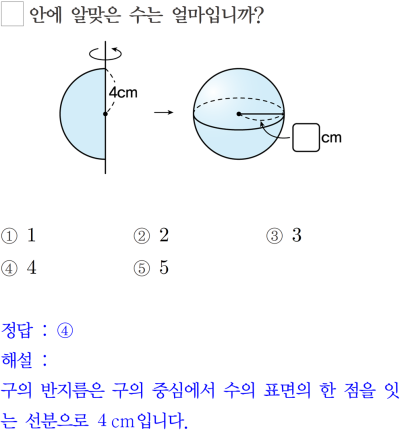 ☐ 안에 알맞은 수는 얼마입니까?

4cm

☐cm

① 1 ② 2 ③ 3

④ 4 ⑤ 5

정답 : ④

해설 :

구의 반지름은 구의 중심에서 수의 표면의 한 점을 잇는 선분으로 4 cm입니다.